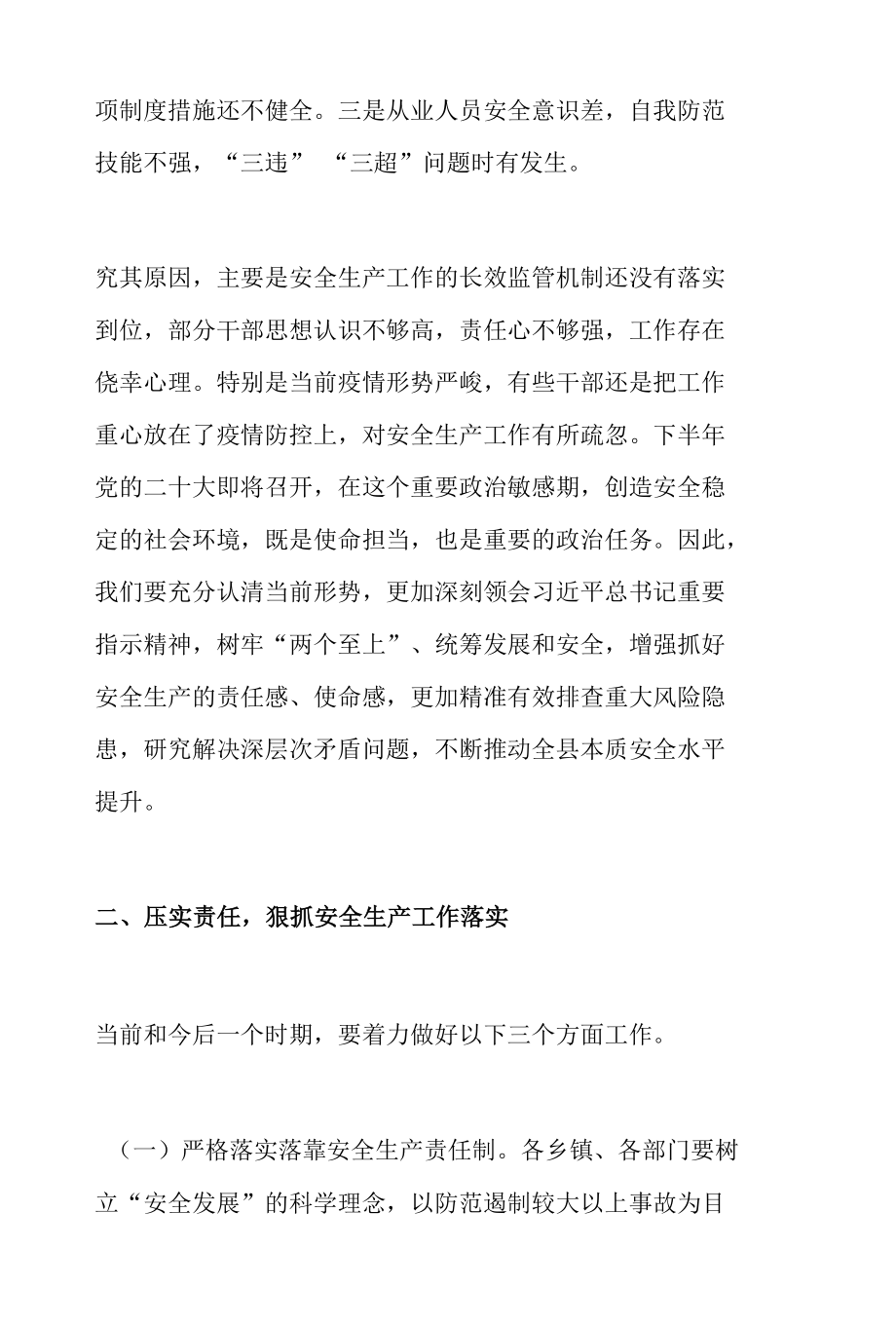 项制度措施还不健全。三是从业人员安全意识差，自我防范技能不强，“三违” “三超”问题时有发生。

究其原因，主要是安全生产工作的长效监管机制还没有落实到位，部分干部思想认识不够高，责任心不够强，工作存在侥幸心理。特别是当前疫情形势严峻，有些干部还是把工作重心放在了疫情防控上，对安全生产工作有所疏忽。下半年党的二十大即将召开，在这个重要政治敏感期，创造安全稳定的社会环境，既是使命担当，也是重要的政治任务。因此，我们要充分认清当前形势，更加深刻领会习近平总书记重要指示精神，树牢“两个至上”、统筹发展和安全，增强抓好安全生产的责任感、使命感，更加精准有效排查重大风险隐患，研究解决深层次矛盾问题，不断推动全县本质安全水平提升。

二、压实责任，狠抓安全生产工作落实

当前和今后一个时期，要着力做好以下三个方面工作。

（一）严格落实落靠安全生产责任制。各乡镇、各部门要树立“安全发展”的科学理念，以防范遏制较大以上事故为目